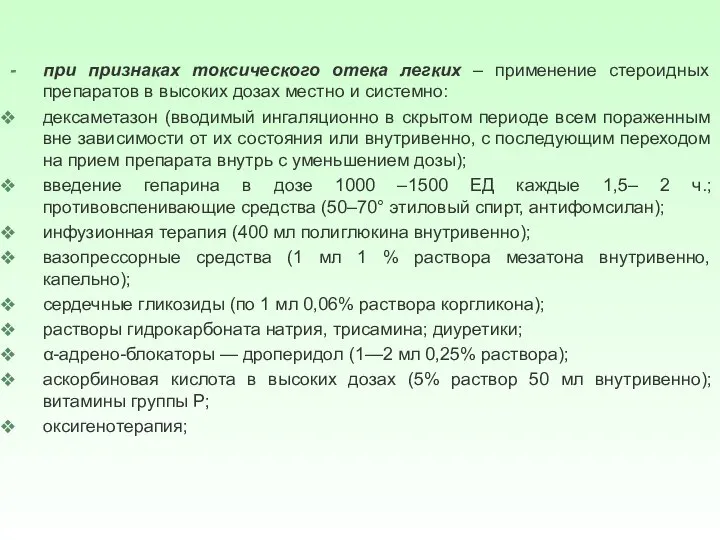 - при признаках токсического отека легких – применение стероидных препаратов в высоких дозах местно и системно:

❖ дексаметазон (вводимый ингаляционно в скрытом периоде всем пораженным вне зависимости от их состояния или внутривенно, с последующим переходом на прием препарата внутрь с уменьшением дозы);

❖ введение гепарина в дозе 1000 –1500 ЕД каждые 1,5– 2 ч.; противовспенивающие средства (50–70° этиловый спирт, антифомсилан);

❖ инфузионная терапия (400 мл полиглюкина внутривенно);

❖ вазопрессорные средства (1 мл 1 % раствора мезатона внутривенно, капельно);

❖ сердечные гликозиды (по 1 мл 0,06% раствора коргликона);

❖ растворы гидрокарбоната натрия, трисамина; диуретики;

❖ α-адрено-блокаторы — дроперидол (1—2 мл 0,25% раствора);

❖ аскорбиновая кислота в высоких дозах (5% раствор 50 мл внутривенно); витамины группы Р;

❖ оксигенотерапия;